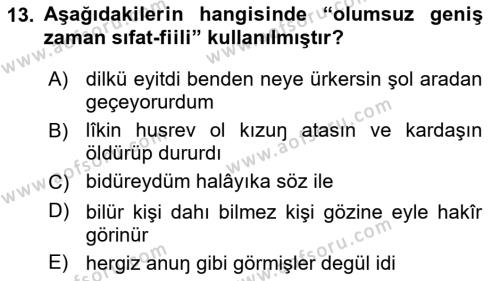 13. Aşağıdakilerin hangisinde “olumsuz geniş zaman sıfat-fiili” kullanılmıştır?

A) dilkü eyitdi benden neye ürkersin şol aradan geçeyorurdum

B) lîkin husrev ol kızuŋ atasın ve kardaşın öldürüp dururdı

C) bidüreydüm halâyıka söz ile

D) bilür kişi dahı bilmez kişi gözine eyle hakîr görinür

E) hergiz anuŋ gibi görmişler degül idi

www.aofsoru.com